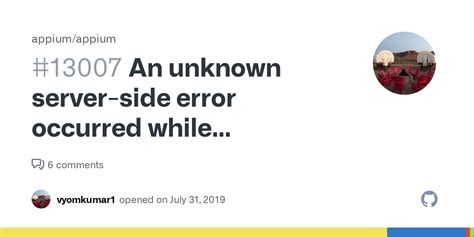 appium/appium

#13007 An unknown server-side error occurred while...

6 comments

vyomkumar1 opened on July 31, 2019